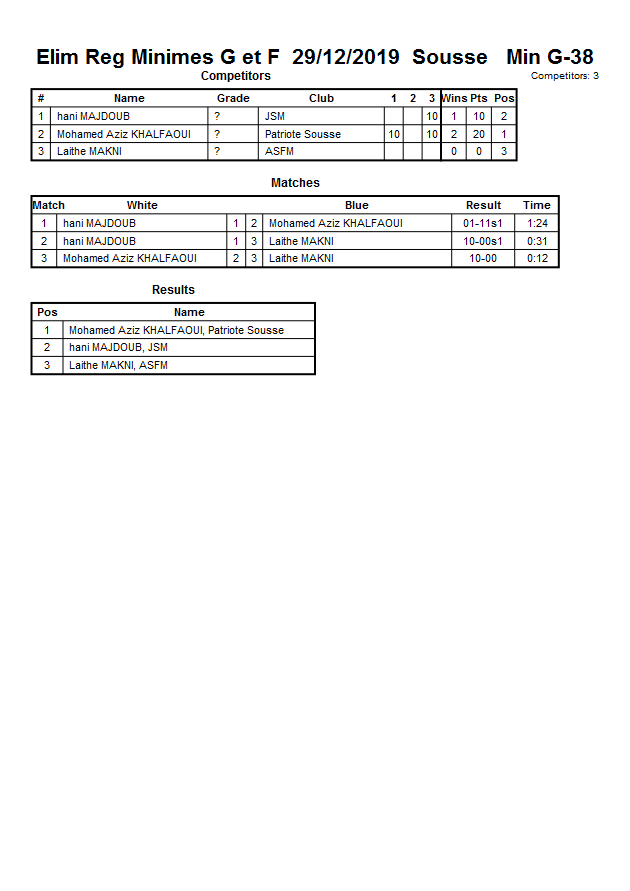 Elim Reg Minimes G et F 29/12/2019 Sousse Min G-38

Competitors

Competitors: 3

| # | Name | Grade | Club | 1 | 2 | 3 | Wins | Pts | Pos |
|---|---|---|---|---|---|---|---|---|---|
| 1 | hani MAJDOUB | ? | JSM | | | 10 | 1 | 10 | 2 |
| 2 | Mohamed Aziz KHALFAOUI | ? | Patriote Sousse | 10 | | 10 | 2 | 20 | 1 |
| 3 | Laithe MAKNI | ? | ASFM | | | | 0 | 0 | 3 |

Matches

| Match | White | | | Blue | Result | Time |
|---|---|---|---|---|---|---|
| 1 | hani MAJDOUB | 1 | 2 | Mohamed Aziz KHALFAOUI | 01-11s1 | 1:24 |
| 2 | hani MAJDOUB | 1 | 3 | Laithe MAKNI | 10-00s1 | 0:31 |
| 3 | Mohamed Aziz KHALFAOUI | 2 | 3 | Laithe MAKNI | 10-00 | 0:12 |

Results

| Pos | Name |
|---|---|
| 1 | Mohamed Aziz KHALFAOUI, Patriote Sousse |
| 2 | hani MAJDOUB, JSM |
| 3 | Laithe MAKNI, ASFM |